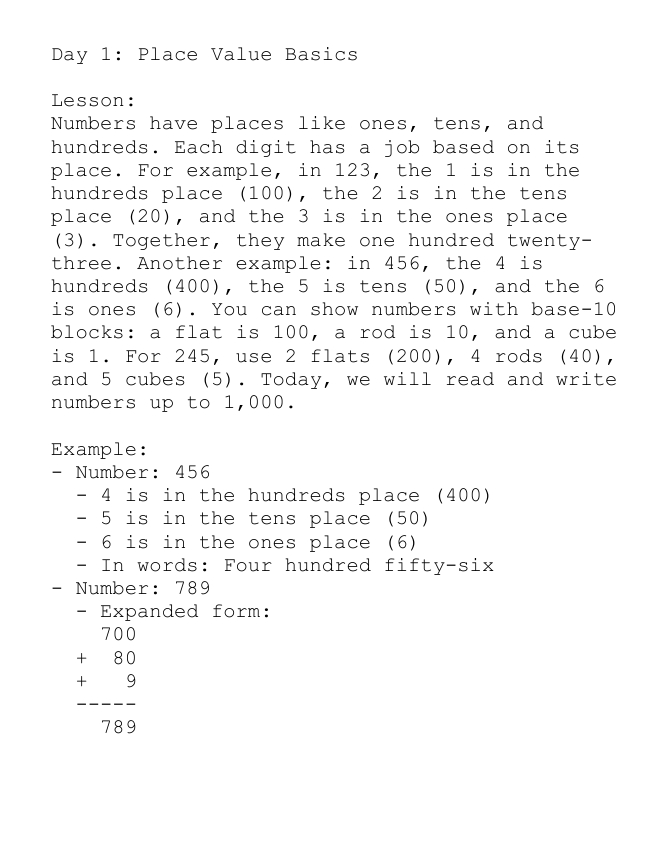 Day 1: Place Value Basics

Lesson:
Numbers have places like ones, tens, and hundreds. Each digit has a job based on its place. For example, in 123, the 1 is in the hundreds place (100), the 2 is in the tens place (20), and the 3 is in the ones place (3). Together, they make one hundred twenty-three. Another example: in 456, the 4 is hundreds (400), the 5 is tens (50), and the 6 is ones (6). You can show numbers with base-10 blocks: a flat is 100, a rod is 10, and a cube is 1. For 245, use 2 flats (200), 4 rods (40), and 5 cubes (5). Today, we will read and write numbers up to 1,000.

Example:
- Number: 456
  - 4 is in the hundreds place (400)
  - 5 is in the tens place (50)
  - 6 is in the ones place (6)
  - In words: Four hundred fifty-six
- Number: 789
  - Expanded form:
    700
  +  80
  +   9
  -----
    789